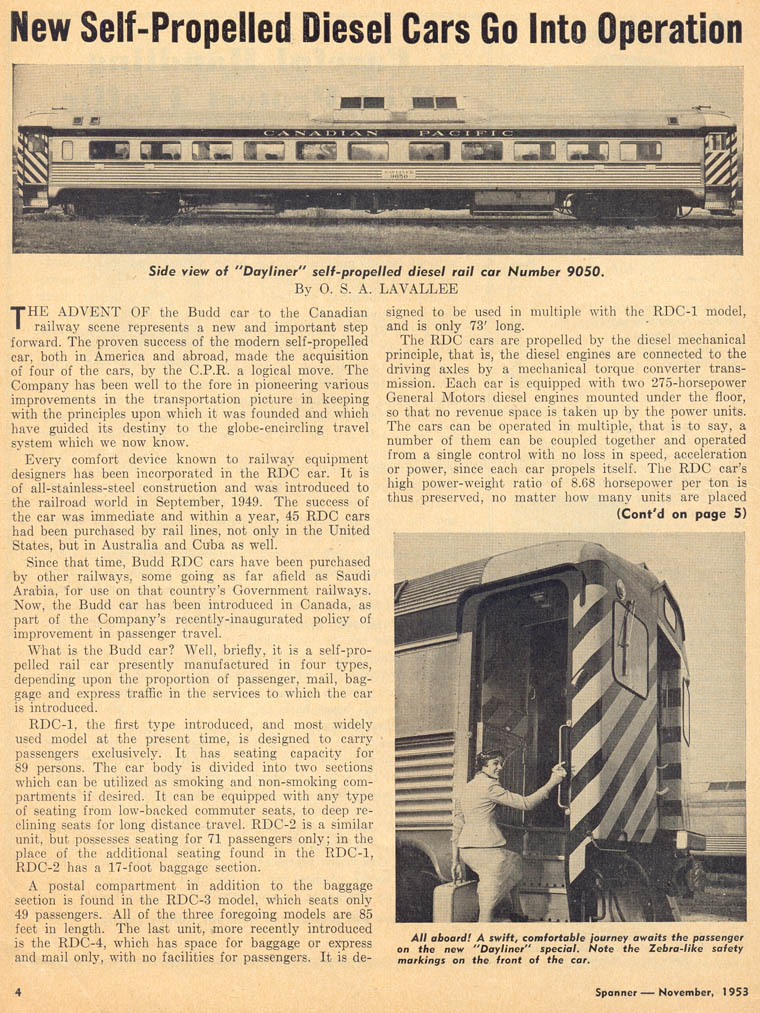 New Self-Propelled Diesel Cars Go Into Operation

CANADIAN PACIFIC

Side view of "Dayliner" self-propelled diesel rail car Number 9050.

By O. S. A. LAVALLEE

THE ADVENT OF the Budd car to the Canadian railway scene represents a new and important step forward. The proven success of the modern self-propelled car, both in America and abroad, made the acquisition of four of the cars, by the C.P.R. a logical move. The Company has been well to the fore in pioneering various improvements in the transportation picture in keeping with the principles upon which it was founded and which have guided its destiny to the globe-encircling travel system which we now know.

Every comfort device known to railway equipment designers has been incorporated in the RDC car. It is of all-stainless-steel construction and was introduced to the railroad world in September, 1949. The success of the car was immediate and within a year, 45 RDC cars had been purchased by rail lines, not only in the United States, but in Australia and Cuba as well.

Since that time, Budd RDC cars have been purchased by other railways, some going as far afield as Saudi Arabia, for use on that country's Government railways. Now, the Budd car has been introduced in Canada, as part of the Company's recently-inaugurated policy of improvement in passenger travel.

What is the Budd car? Well, briefly, it is a self-propelled rail car presently manufactured in four types, depending upon the proportion of passenger, mail, baggage and express traffic in the services to which the car is introduced.

RDC-1, the first type introduced, and most widely used model at the present time, is designed to carry passengers exclusively. It has seating capacity for 89 persons. The car body is divided into two sections which can be utilized as smoking and non-smoking compartments if desired. It can be equipped with any type of seating from low-backed commuter seats, to deep reclining seats for long distance travel. RDC-2 is a similar unit, but possesses seating for 71 passengers only; in the place of the additional seating found in the RDC-1, RDC-2 has a 17-foot baggage section.

A postal compartment in addition to the baggage section is found in the RDC-3 model, which seats only 49 passengers. All of the three foregoing models are 85 feet in length. The last unit, more recently introduced is the RDC-4, which has space for baggage or express and mail only, with no facilities for passengers. It is designed to be used in multiple with the RDC-1 model, and is only 73' long.

The RDC cars are propelled by the diesel mechanical principle, that is, the diesel engines are connected to the driving axles by a mechanical torque converter transmission. Each car is equipped with two 275-horsepower General Motors diesel engines mounted under the floor, so that no revenue space is taken up by the power units. The cars can be operated in multiple, that is to say, a number of them can be coupled together and operated from a single control with no loss in speed, acceleration or power, since each car propels itself. The RDC car's high power-weight ratio of 8.68 horsepower per ton is thus preserved, no matter how many units are placed

(Cont'd on page 5)

All aboard! A swift, comfortable journey awaits the passenger on the new "Dayliner" special. Note the Zebra-like safety markings on the front of the car.

4

Spanner — November, 1953